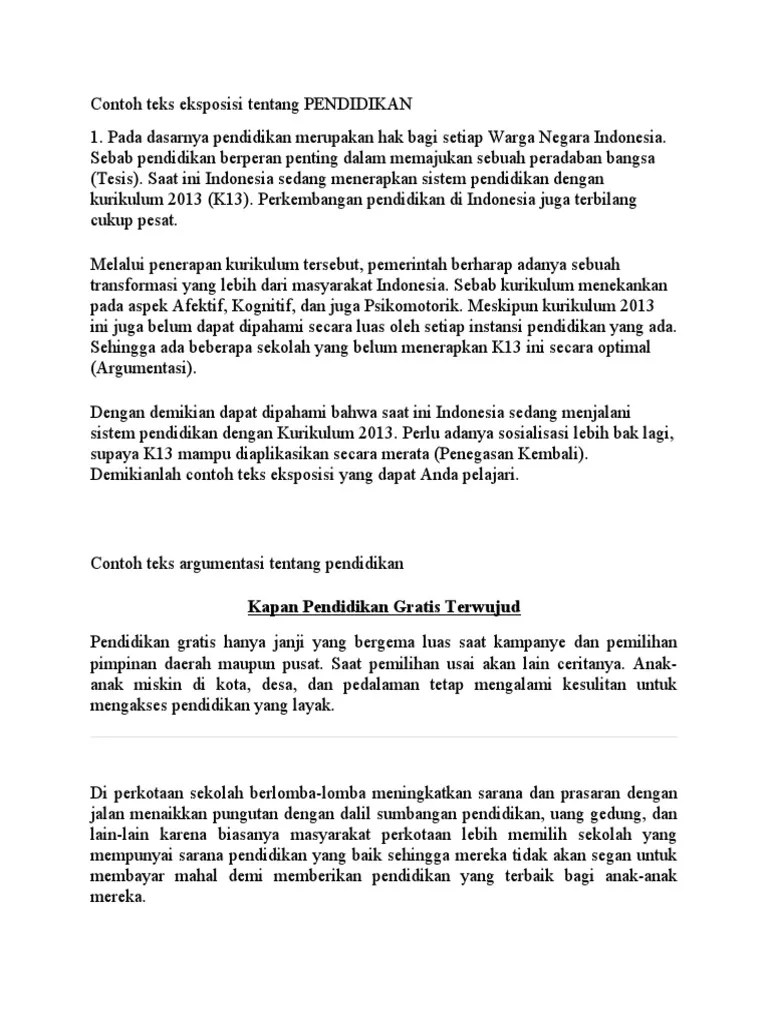 Contoh teks eksposisi tentang PENDIDIKAN

1. Pada dasarnya pendidikan merupakan hak bagi setiap Warga Negara Indonesia. Sebab pendidikan berperan penting dalam memajukan sebuah peradaban bangsa (Tesis). Saat ini Indonesia sedang menerapkan sistem pendidikan dengan kurikulum 2013 (K13). Perkembangan pendidikan di Indonesia juga terbilang cukup pesat.

Melalui penerapan kurikulum tersebut, pemerintah berharap adanya sebuah transformasi yang lebih dari masyarakat Indonesia. Sebab kurikulum menekankan pada aspek Afektif, Kognitif, dan juga Psikomotorik. Meskipun kurikulum 2013 ini juga belum dapat dipahami secara luas oleh setiap instansi pendidikan yang ada. Sehingga ada beberapa sekolah yang belum menerapkan K13 ini secara optimal (Argumentasi).

Dengan demikian dapat dipahami bahwa saat ini Indonesia sedang menjalani sistem pendidikan dengan Kurikulum 2013. Perlu adanya sosialisasi lebih bak lagi, supaya K13 mampu diaplikasikan secara merata (Penegasan Kembali). Demikianlah contoh teks eksposisi yang dapat Anda pelajari.

Contoh teks argumentasi tentang pendidikan

Kapan Pendidikan Gratis Terwujud

Pendidikan gratis hanya janji yang bergema luas saat kampanye dan pemilihan pimpinan daerah maupun pusat. Saat pemilihan usai akan lain ceritanya. Anak-anak miskin di kota, desa, dan pedalaman tetap mengalami kesulitan untuk mengakses pendidikan yang layak.

Di perkotaan sekolah berlomba-lomba meningkatkan sarana dan prasaran dengan jalan menaikkan pungutan dengan dalil sumbangan pendidikan, uang gedung, dan lain-lain karena biasanya masyarakat perkotaan lebih memilih sekolah yang mempunyai sarana pendidikan yang baik sehingga mereka tidak akan segan untuk membayar mahal demi memberikan pendidikan yang terbaik bagi anak-anak mereka.